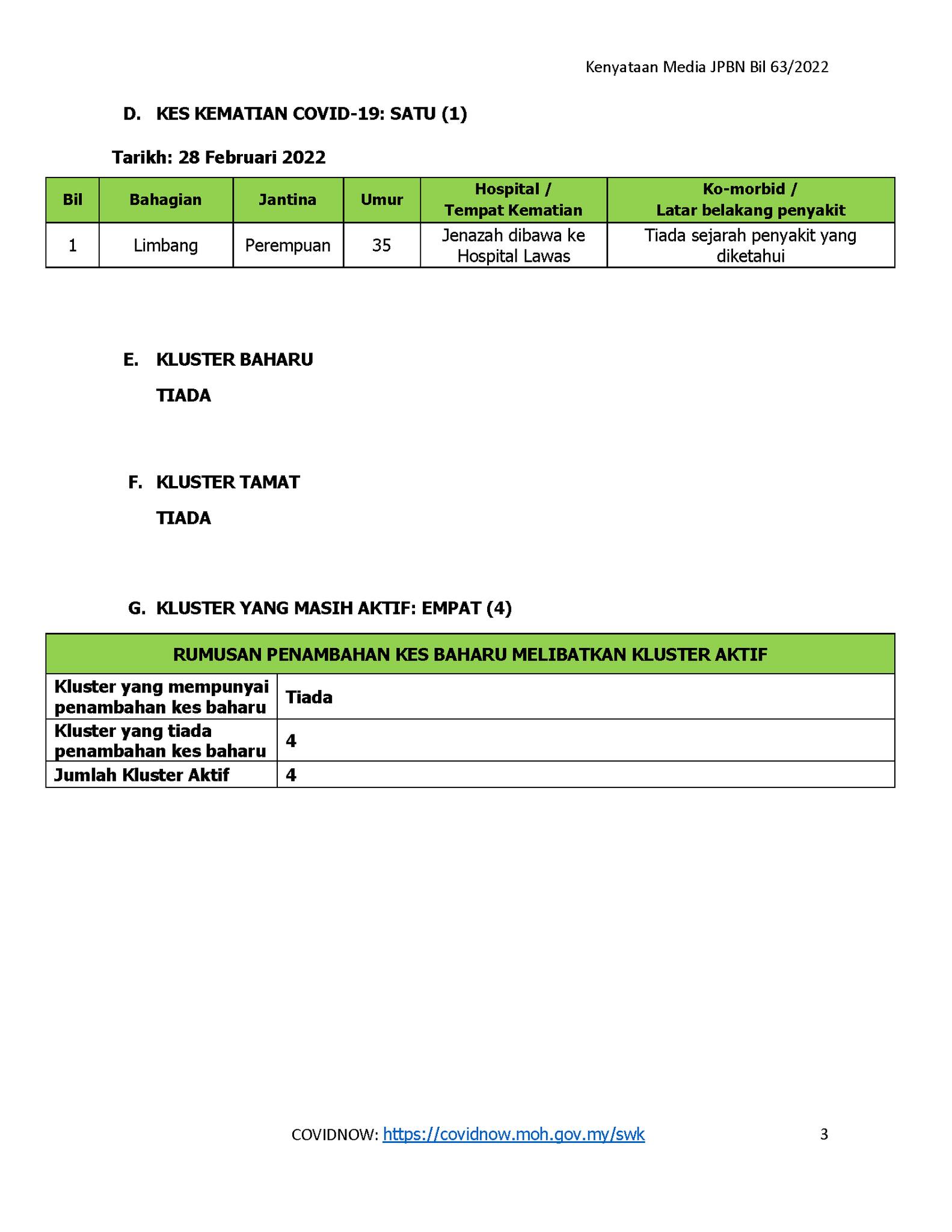 Kenyataan Media JPBN Bil 63/2022

D. KES KEMATIAN COVID-19: SATU (1)

Tarikh: 28 Februari 2022

| Bil | Bahagian | Jantina | Umur | Hospital / Tempat Kematian | Ko-morbid / Latar belakang penyakit |
|---|---|---|---|---|---|
| 1 | Limbang | Perempuan | 35 | Jenazah dibawa ke Hospital Lawas | Tiada sejarah penyakit yang diketahui |

E. KLUSTER BAHARU

TIADA

F. KLUSTER TAMAT

TIADA

G. KLUSTER YANG MASIH AKTIF: EMPAT (4)

| RUMUSAN PENAMBAHAN KES BAHARU MELIBATKAN KLUSTER AKTIF | |
|---|---|
| Kluster yang mempunyai penambahan kes baharu | Tiada |
| Kluster yang tiada penambahan kes baharu | 4 |
| Jumlah Kluster Aktif | 4 |

COVIDNOW: https://covidnow.moh.gov.my/swk

3